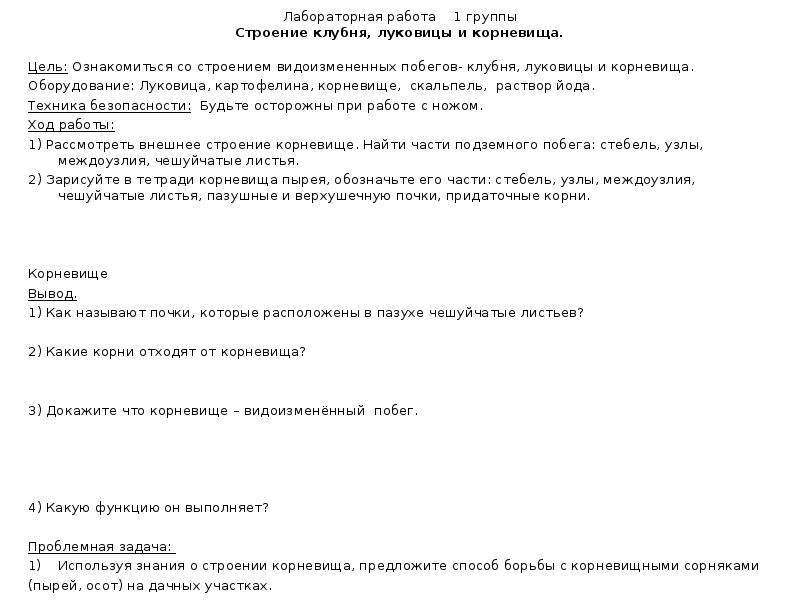 Лабораторная работа 1 группы
Строение клубня, луковицы и корневища.

Цель: Ознакомиться со строением видоизмененных побегов- клубня, луковицы и корневища.
Оборудование: Луковица, картофелина, корневище, скальпель, раствор йода.
Техника безопасности: Будьте осторожны при работе с ножом.
Ход работы:
1) Рассмотреть внешнее строение корневище. Найти части подземного побега: стебель, узлы, междоузлия, чешуйчатые листья.
2) Зарисуйте в тетради корневища пырея, обозначьте его части: стебель, узлы, междоузлия, чешуйчатые листья, пазушные и верхушечную почки, придаточные корни.

Корневище
Вывод.
1) Как называют почки, которые расположены в пазухе чешуйчатые листьев?

2) Какие корни отходят от корневища?

3) Докажите что корневище – видоизменённый побег.

4) Какую функцию он выполняет?

Проблемная задача:
1) Используя знания о строении корневища, предложите способ борьбы с корневищными сорняками (пырей, осот) на дачных участках.